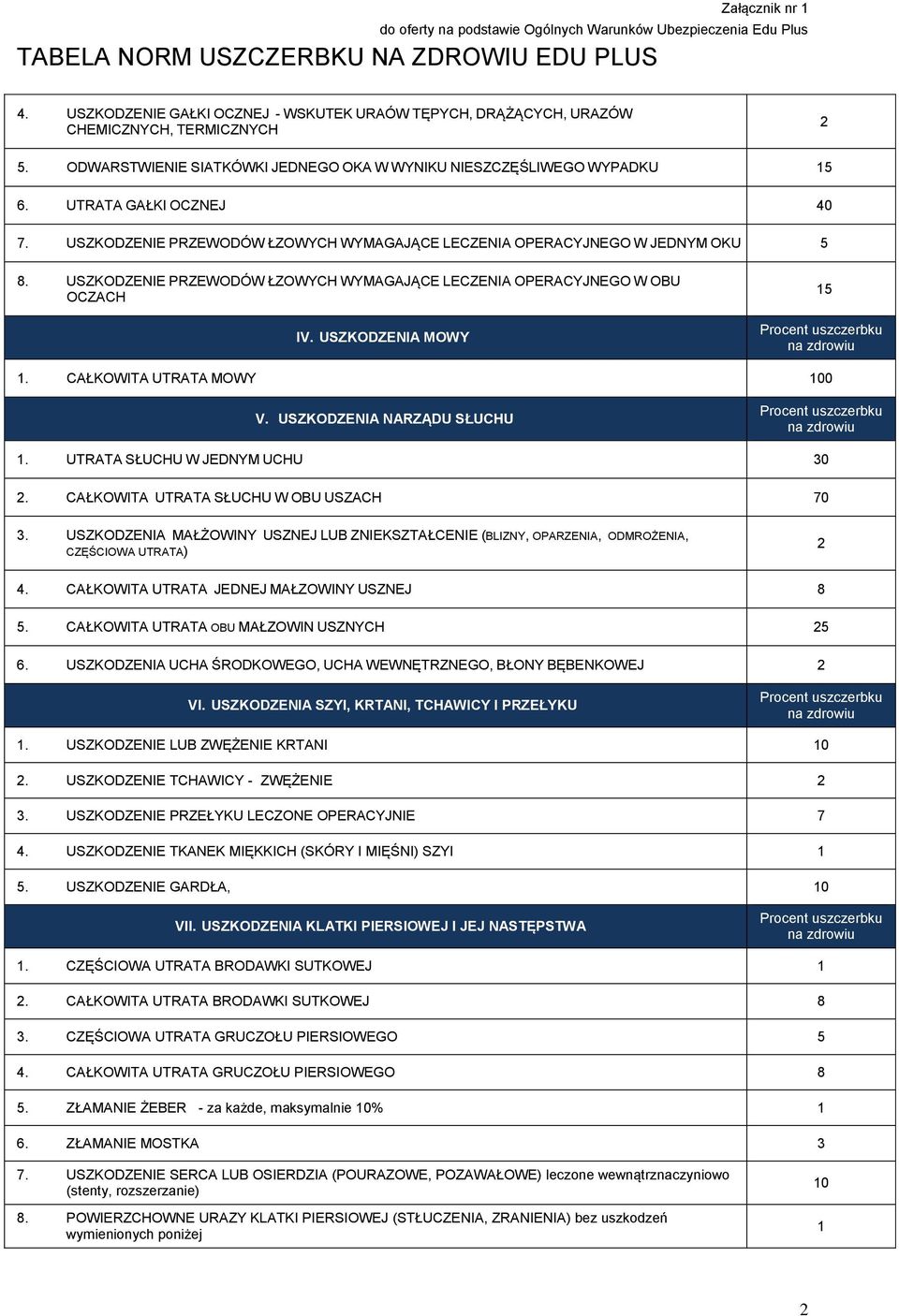 Załącznik nr 1
do oferty na podstawie Ogólnych Warunków Ubezpieczenia Edu Plus

TABELA NORM USZCZERBKU NA ZDROWIU EDU PLUS

| | |
|---|---|
| 4. USZKODZENIE GAŁKI OCZNEJ - WSKUTEK URAÓW TĘPYCH, DRĄŻĄCYCH, URAZÓW CHEMICZNYCH, TERMICZNYCH | 2 |
| 5. ODWARSTWIENIE SIATKÓWKI JEDNEGO OKA W WYNIKU NIESZCZĘŚLIWEGO WYPADKU | 15 |
| 6. UTRATA GAŁKI OCZNEJ | 40 |
| 7. USZKODZENIE PRZEWODÓW ŁZOWYCH WYMAGAJĄCE LECZENIA OPERACYJNEGO W JEDNYM OKU | 5 |
| 8. USZKODZENIE PRZEWODÓW ŁZOWYCH WYMAGAJĄCE LECZENIA OPERACYJNEGO W OBU OCZACH | 15 |
| IV. USZKODZENIA MOWY | Procent uszczerbku na zdrowiu |
| 1. CAŁKOWITA UTRATA MOWY | 100 |
| V. USZKODZENIA NARZĄDU SŁUCHU | Procent uszczerbku na zdrowiu |
| 1. UTRATA SŁUCHU W JEDNYM UCHU | 30 |
| 2. CAŁKOWITA UTRATA SŁUCHU W OBU USZACH | 70 |
| 3. USZKODZENIA MAŁŻOWINY USZNEJ LUB ZNIEKSZTAŁCENIE (BLIZNY, OPARZENIA, ODMROŻENIA, CZĘŚCIOWA UTRATA) | 2 |
| 4. CAŁKOWITA UTRATA JEDNEJ MAŁZOWINY USZNEJ | 8 |
| 5. CAŁKOWITA UTRATA OBU MAŁZOWIN USZNYCH | 25 |
| 6. USZKODZENIA UCHA ŚRODKOWEGO, UCHA WEWNĘTRZNEGO, BŁONY BĘBENKOWEJ | 2 |
| VI. USZKODZENIA SZYI, KRTANI, TCHAWICY I PRZEŁYKU | Procent uszczerbku na zdrowiu |
| 1. USZKODZENIE LUB ZWĘŻENIE KRTANI | 10 |
| 2. USZKODZENIE TCHAWICY - ZWĘŻENIE | 2 |
| 3. USZKODZENIE PRZEŁYKU LECZONE OPERACYJNIE | 7 |
| 4. USZKODZENIE TKANEK MIĘKKICH (SKÓRY I MIĘŚNI) SZYI | 1 |
| 5. USZKODZENIE GARDŁA, | 10 |
| VII. USZKODZENIA KLATKI PIERSIOWEJ I JEJ NASTĘPSTWA | Procent uszczerbku na zdrowiu |
| 1. CZĘŚCIOWA UTRATA BRODAWKI SUTKOWEJ | 1 |
| 2. CAŁKOWITA UTRATA BRODAWKI SUTKOWEJ | 8 |
| 3. CZĘŚCIOWA UTRATA GRUCZOŁU PIERSIOWEGO | 5 |
| 4. CAŁKOWITA UTRATA GRUCZOŁU PIERSIOWEGO | 8 |
| 5. ZŁAMANIE ŻEBER - za każde, maksymalnie 10% | 1 |
| 6. ZŁAMANIE MOSTKA | 3 |
| 7. USZKODZENIE SERCA LUB OSIERDZIA (POURAZOWE, POZAWAŁOWE) leczone wewnątrznaczyniowo (stenty, rozszerzanie) | 10 |
| 8. POWIERZCHOWNE URAZY KLATKI PIERSIOWEJ (STŁUCZENIA, ZRANIENIA) bez uszkodzeń wymienionych poniżej | 1 |

2